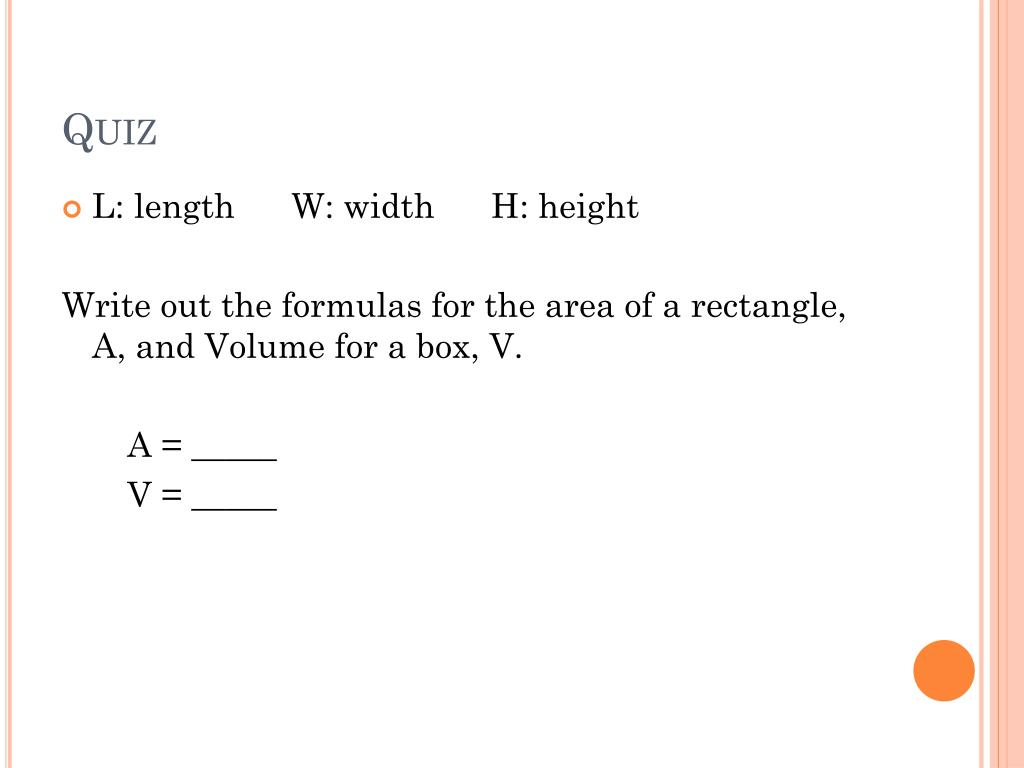 QUIZ

L: length W: width H: height

Write out the formulas for the area of a rectangle, A, and Volume for a box, V.

A = _____
V = _____